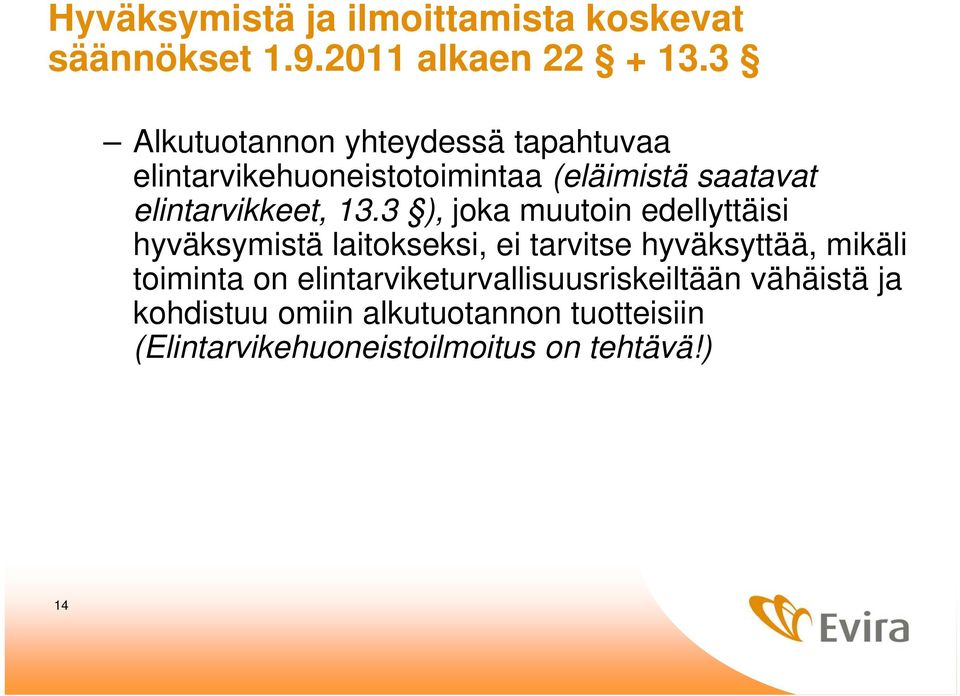 Hyväksymistä ja ilmoittamista koskevat säännökset 1.9.2011 alkaen 22 § + 13.3 §

– Alkutuotannon yhteydessä tapahtuvaa elintarvikehuoneistotoimintaa (eläimistä saatavat elintarvikkeet, 13.3 §), joka muutoin edellyttäisi hyväksymistä laitokseksi, ei tarvitse hyväksyttää, mikäli toiminta on elintarviketurvallisuusriskeiltään vähäistä ja kohdistuu omiin alkutuotannon tuotteisiin (Elintarvikehuoneistoilmoitus on tehtävä!)

14

Evira